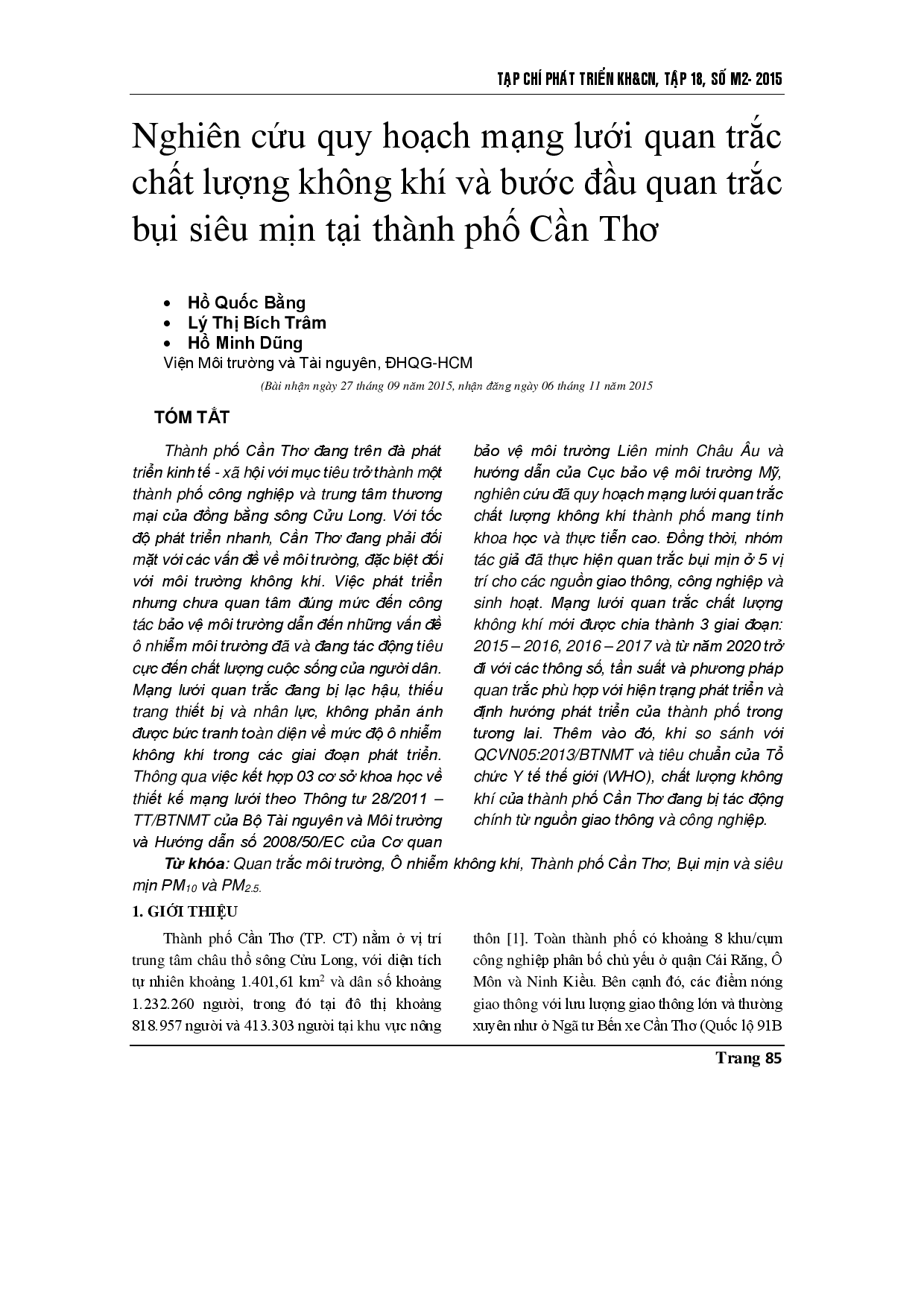 TẠP CHÍ PHÁT TRIỂN KH&CN, TẬP 18, SỐ M2- 2015

Nghiên cứu quy hoạch mạng lưới quan trắc chất lượng không khí và bước đầu quan trắc bụi siêu mịn tại thành phố Cần Thơ

• Hồ Quốc Bằng
• Lý Thị Bích Trâm
• Hồ Minh Dũng
Viện Môi trường và Tài nguyên, ĐHQG-HCM

(Bài nhận ngày 27 tháng 09 năm 2015, nhận đăng ngày 06 tháng 11 năm 2015

TÓM TẮT

Thành phố Cần Thơ đang trên đà phát triển kinh tế - xã hội với mục tiêu trở thành một thành phố công nghiệp và trung tâm thương mại của đồng bằng sông Cửu Long. Với tốc độ phát triển nhanh, Cần Thơ đang phải đối mặt với các vấn đề về môi trường, đặc biệt đối với môi trường không khí. Việc phát triển nhưng chưa quan tâm đúng mức đến công tác bảo vệ môi trường dẫn đến những vấn đề ô nhiễm môi trường đã và đang tác động tiêu cực đến chất lượng cuộc sống của người dân. Mạng lưới quan trắc đang bị lạc hậu, thiếu trang thiết bị và nhân lực, không phản ánh được bức tranh toàn diện về mức độ ô nhiễm không khí trong các giai đoạn phát triển. Thông qua việc kết hợp 03 cơ sở khoa học về thiết kế mạng lưới theo Thông tư 28/2011 – TT/BTNMT của Bộ Tài nguyên và Môi trường và Hướng dẫn số 2008/50/EC của Cơ quan bảo vệ môi trường Liên minh Châu Âu và hướng dẫn của Cục bảo vệ môi trường Mỹ, nghiên cứu đã quy hoạch mạng lưới quan trắc chất lượng không khí thành phố mang tính khoa học và thực tiễn cao. Đồng thời, nhóm tác giả đã thực hiện quan trắc bụi mịn ở 5 vị trí cho các nguồn giao thông, công nghiệp và sinh hoạt. Mạng lưới quan trắc chất lượng không khí mới được chia thành 3 giai đoạn: 2015 – 2016, 2016 – 2017 và từ năm 2020 trở đi với các thông số, tần suất và phương pháp quan trắc phù hợp với hiện trạng phát triển và định hướng phát triển của thành phố trong tương lai. Thêm vào đó, khi so sánh với QCVN05:2013/BTNMT và tiêu chuẩn của Tổ chức Y tế thế giới (WHO), chất lượng không khí của thành phố Cần Thơ đang bị tác động chính từ nguồn giao thông và công nghiệp.

Từ khóa: Quan trắc môi trường, Ô nhiễm không khí, Thành phố Cần Thơ, Bụi mịn và siêu mịn $PM_{10}$ và $PM_{2.5}$.

1. GIỚI THIỆU

Thành phố Cần Thơ (TP. CT) nằm ở vị trí trung tâm châu thổ sông Cửu Long, với diện tích tự nhiên khoảng 1.401,61 $km^2$ và dân số khoảng 1.232.260 người, trong đó tại đô thị khoảng 818.957 người và 413.303 người tại khu vực nông thôn [1]. Toàn thành phố có khoảng 8 khu/cụm công nghiệp phân bố chủ yếu ở quận Cái Răng, Ô Môn và Ninh Kiều. Bên cạnh đó, các điểm nóng giao thông với lưu lượng giao thông lớn và thường xuyên như ở Ngã tư Bến xe Cần Thơ (Quốc lộ 91B

Trang 85